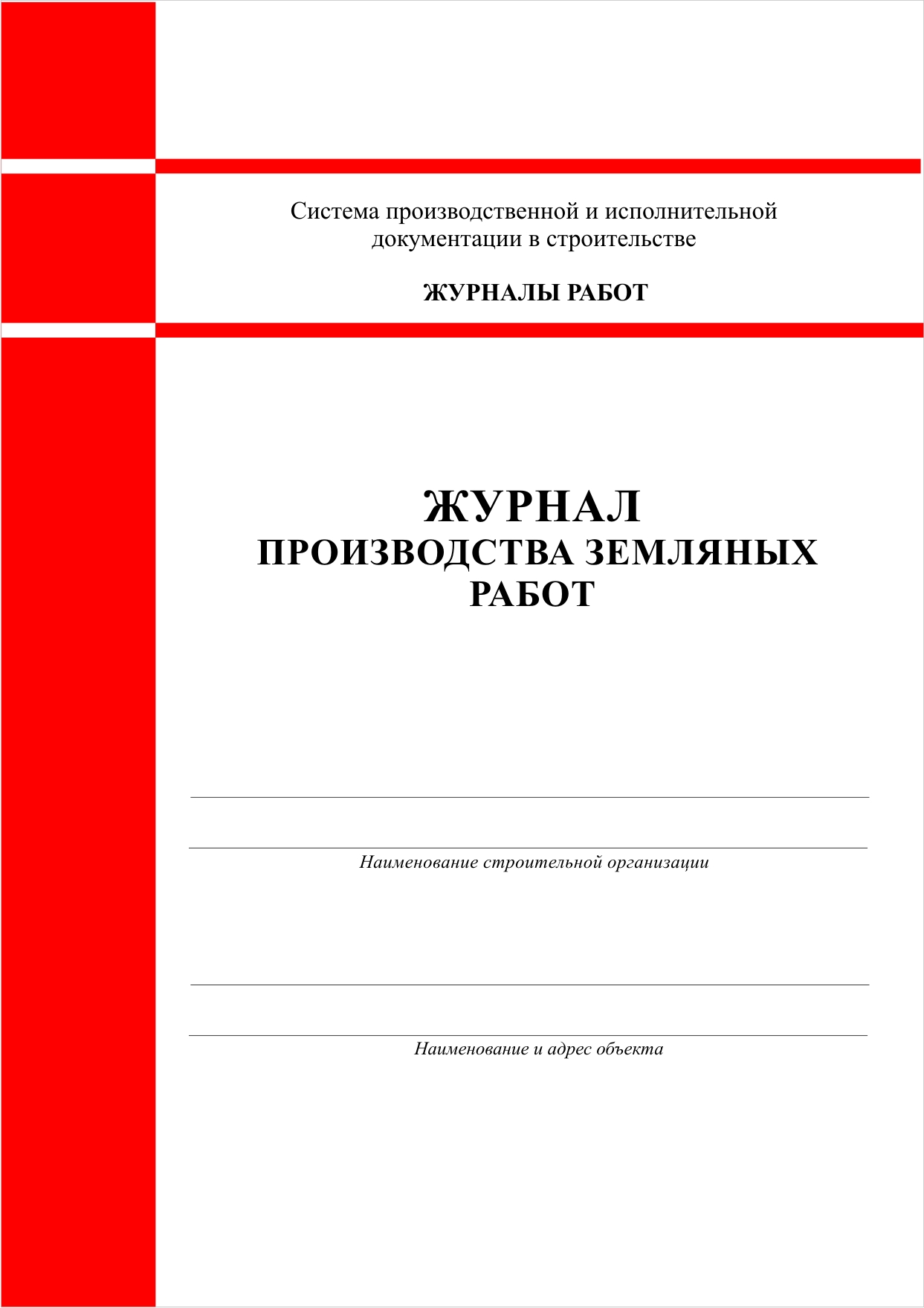 Система производственной и исполнительной документации в строительстве

ЖУРНАЛЫ РАБОТ

ЖУРНАЛ
ПРОИЗВОДСТВА ЗЕМЛЯНЫХ
РАБОТ

Наименование строительной организации

Наименование и адрес объекта